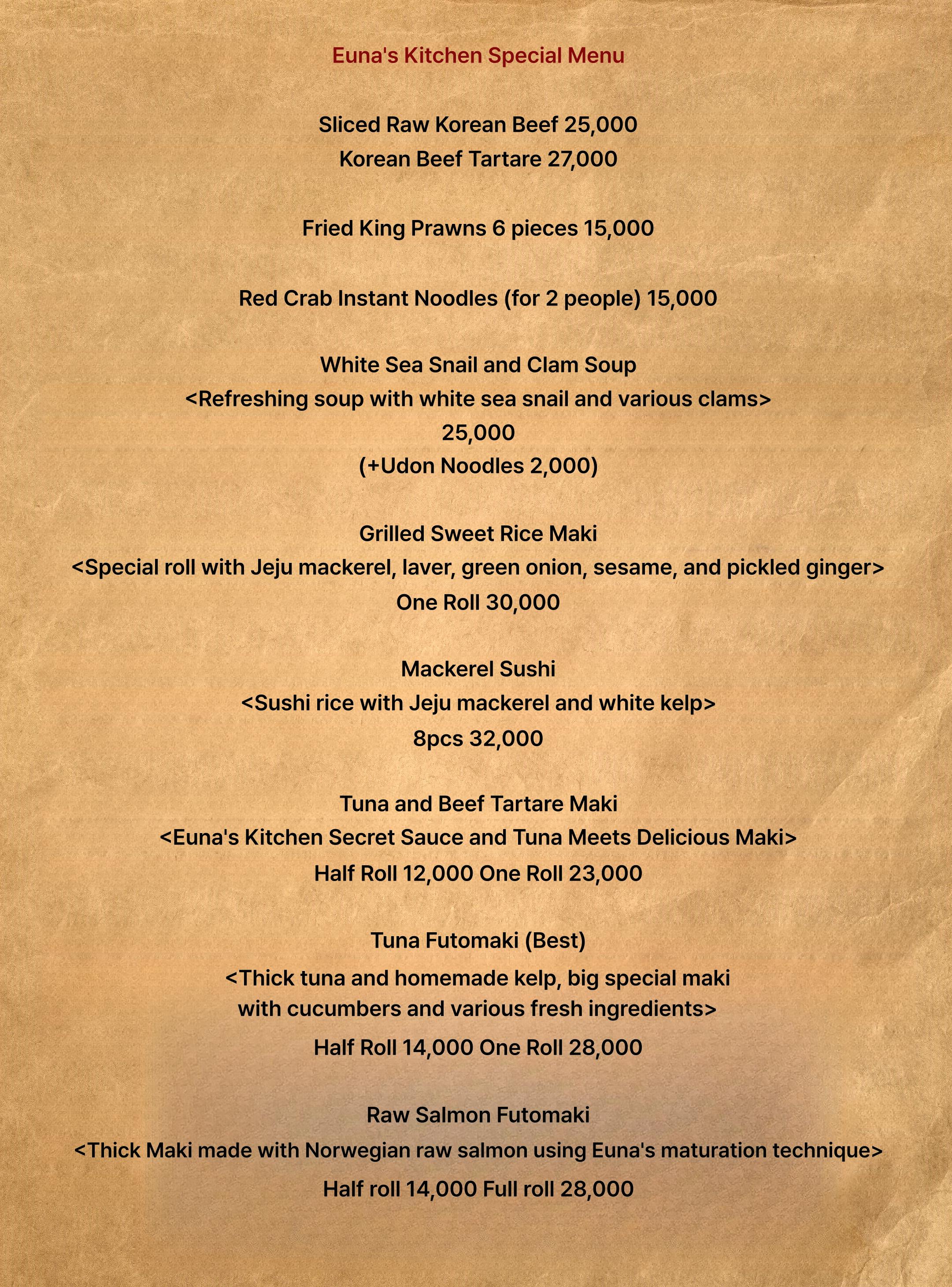 Euna's Kitchen Special Menu

Sliced Raw Korean Beef 25,000
Korean Beef Tartare 27,000

Fried King Prawns 6 pieces 15,000

Red Crab Instant Noodles (for 2 people) 15,000

White Sea Snail and Clam Soup
<Refreshing soup with white sea snail and various clams>
25,000
(+Udon Noodles 2,000)

Grilled Sweet Rice Maki
<Special roll with Jeju mackerel, laver, green onion, sesame, and pickled ginger>
One Roll 30,000

Mackerel Sushi
<Sushi rice with Jeju mackerel and white kelp>
8pcs 32,000

Tuna and Beef Tartare Maki
<Euna's Kitchen Secret Sauce and Tuna Meets Delicious Maki>
Half Roll 12,000 One Roll 23,000

Tuna Futomaki (Best)
<Thick tuna and homemade kelp, big special maki with cucumbers and various fresh ingredients>
Half Roll 14,000 One Roll 28,000

Raw Salmon Futomaki
<Thick Maki made with Norwegian raw salmon using Euna's maturation technique>
Half roll 14,000 Full roll 28,000